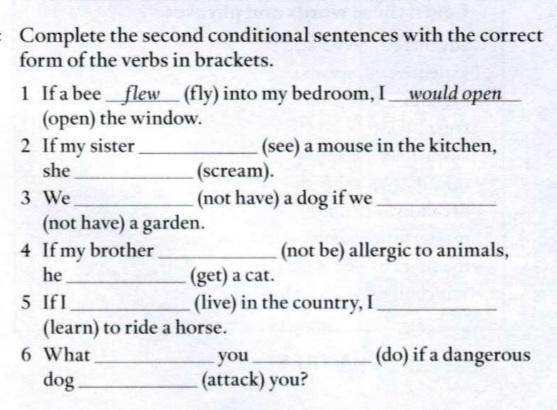 Complete the second conditional sentences with the correct form of the verbs in brackets.

1 If a bee flew (fly) into my bedroom, I would open (open) the window.

2 If my sister ____ (see) a mouse in the kitchen, she ____ (scream).

3 We ____ (not have) a dog if we ____ (not have) a garden.

4 If my brother ____ (not be) allergic to animals, he ____ (get) a cat.

5 If I ____ (live) in the country, I ____ (learn) to ride a horse.

6 What ____ you ____ (do) if a dangerous dog ____ (attack) you?